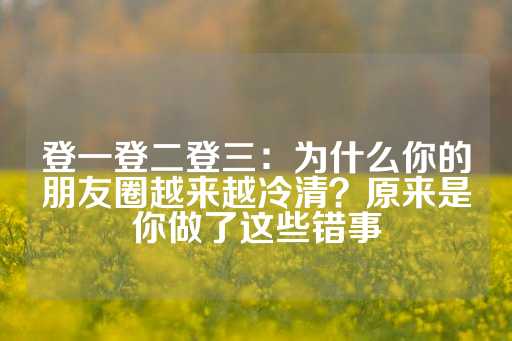 登一登二登三：为什么你的朋友圈越来越冷清？原来是你做了这些错事